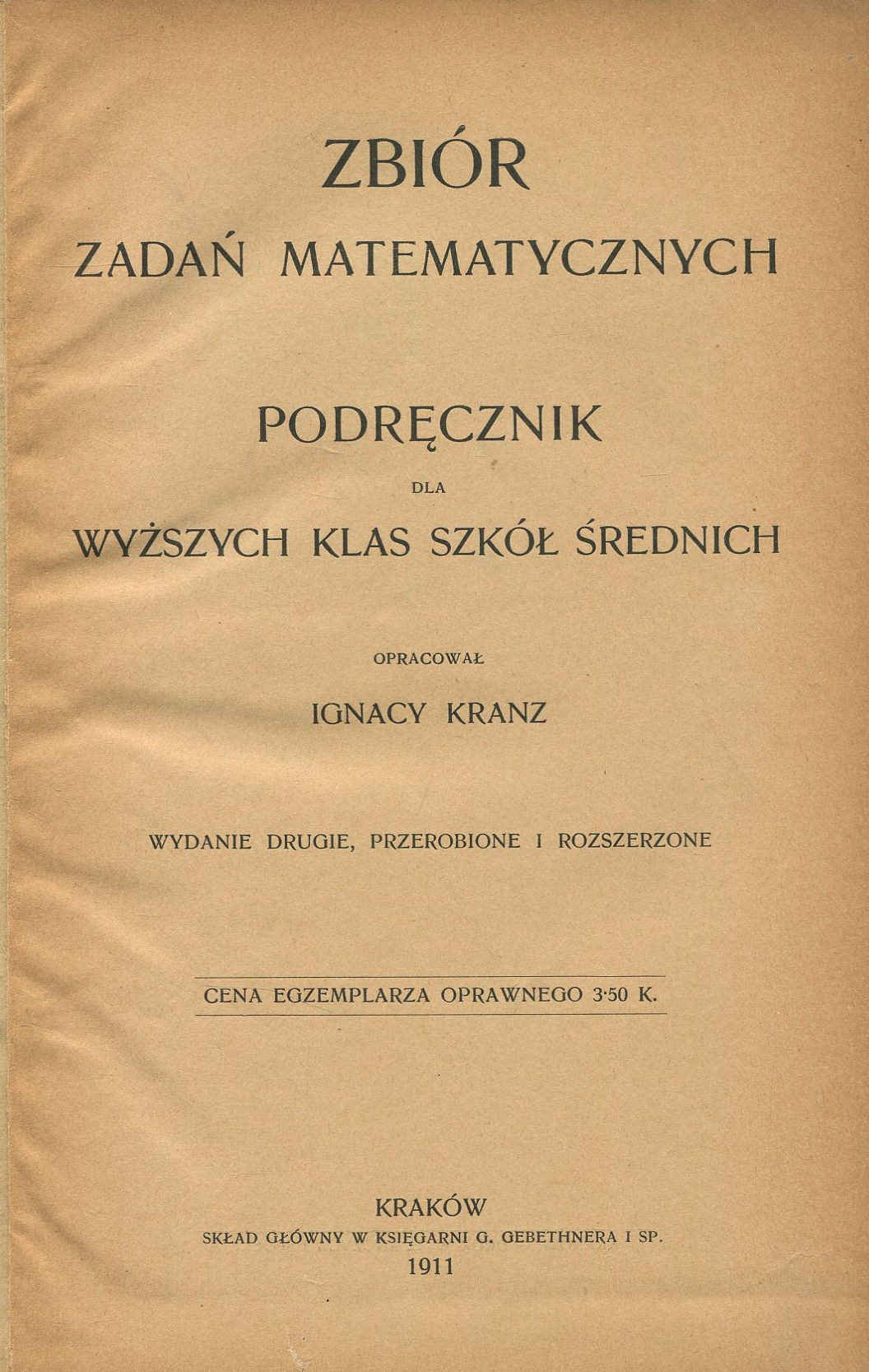 ZBIÓR
ZADAŃ MATEMATYCZNYCH

PODRĘCZNIK
DLA
WYŻSZYCH KLAS SZKÓŁ ŚREDNICH

OPRACOWAŁ
IGNACY KRANZ

WYDANIE DRUGIE, PRZEROBIONE I ROZSZERZONE

CENA EGZEMPLARZA OPRAWNEGO 3·50 K.

KRAKÓW
SKŁAD GŁÓWNY W KSIĘGARNI G. GEBETHNERA I SP.
1911